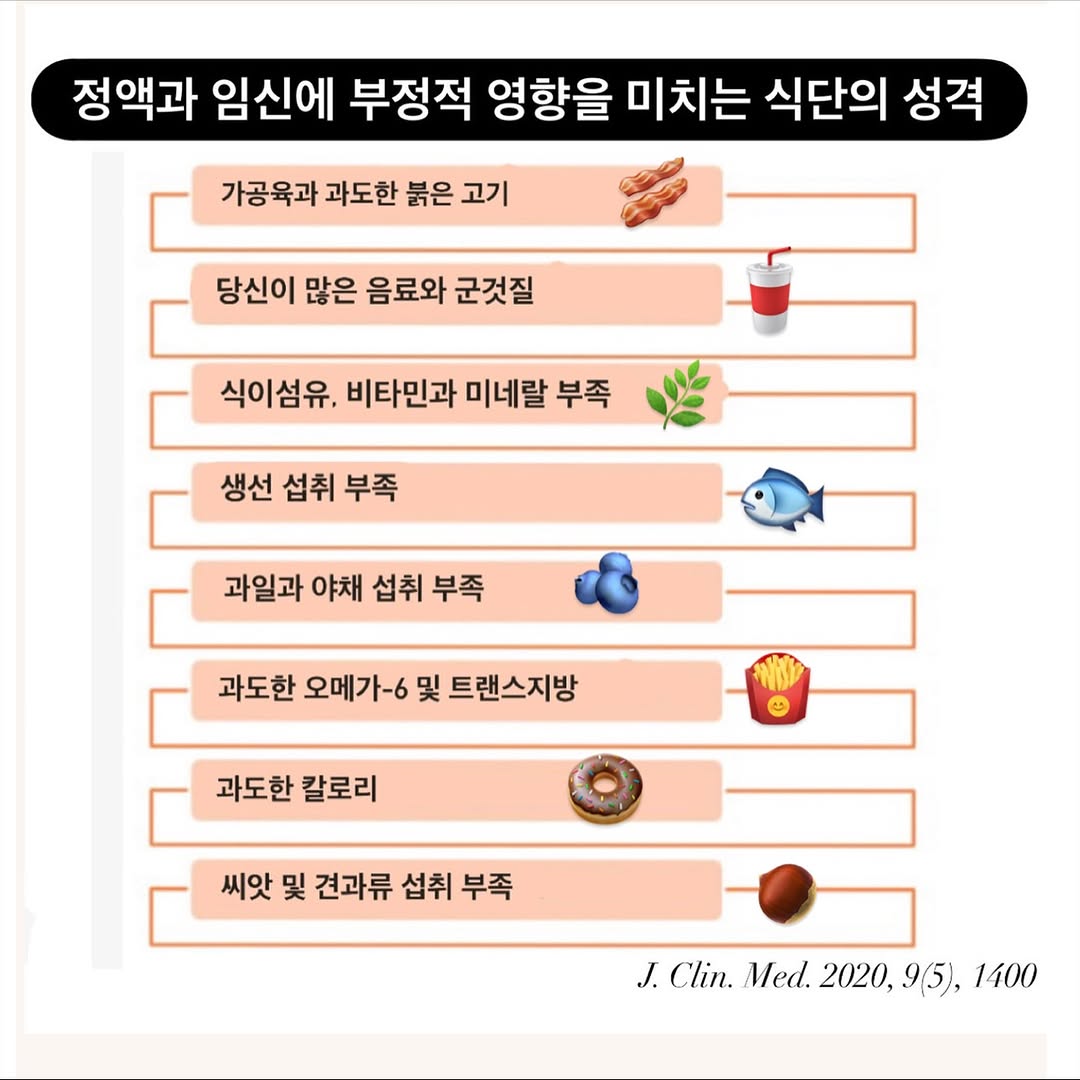 정액과 임신에 부정적 영향을 미치는 식단의 성격

가공육과 과도한 붉은 고기

당신이 많은 음료와 군것질

식이섬유, 비타민과 미네랄 부족

생선 섭취 부족

과일과 야채 섭취 부족

과도한 오메가-6 및 트랜스지방

과도한 칼로리

씨앗 및 견과류 섭취 부족

J. Clin. Med. 2020, 9(5), 1400